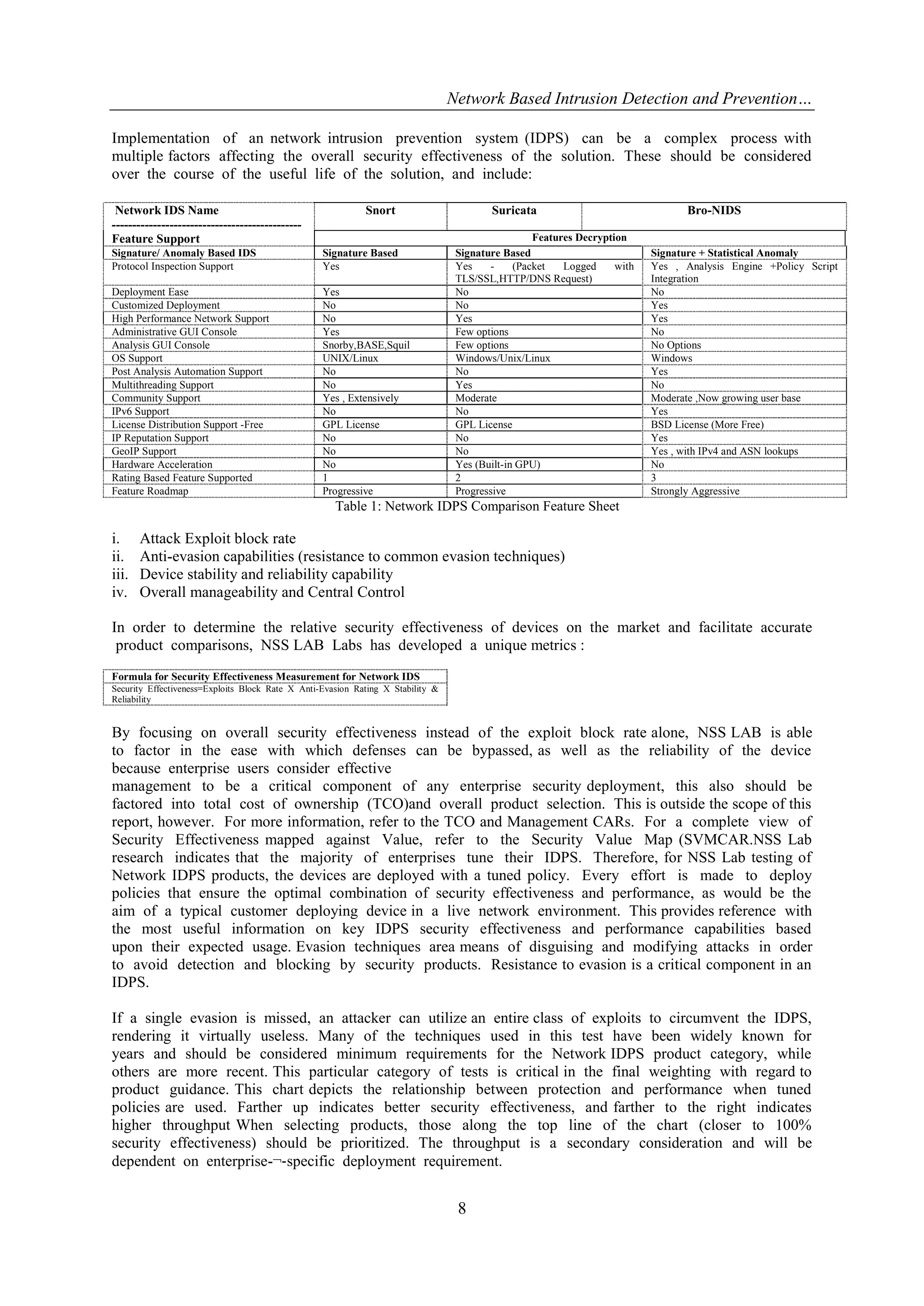 Network Based Intrusion Detection and Prevention…

Implementation of an network intrusion prevention system (IDPS) can be a complex process with multiple factors affecting the overall security effectiveness of the solution. These should be considered over the course of the useful life of the solution, and include:

| Network IDS Name ---------------------------------------------- Feature Support | Snort | Suricata | Bro-NIDS |
|---|---|---|---|
| | Features Decryption | | |
| Signature/ Anomaly Based IDS | Signature Based | Signature Based | Signature + Statistical Anomaly |
| Protocol Inspection Support | Yes | Yes - (Packet Logged with TLS/SSL,HTTP/DNS Request) | Yes , Analysis Engine +Policy Script Integration |
| Deployment Ease | Yes | No | No |
| Customized Deployment | No | No | Yes |
| High Performance Network Support | No | Yes | Yes |
| Administrative GUI Console | Yes | Few options | No |
| Analysis GUI Console | Snorby,BASE,Squil | Few options | No Options |
| OS Support | UNIX/Linux | Windows/Unix/Linux | Windows |
| Post Analysis Automation Support | No | No | Yes |
| Multithreading Support | No | Yes | No |
| Community Support | Yes , Extensively | Moderate | Moderate ,Now growing user base |
| IPv6 Support | No | No | Yes |
| License Distribution Support -Free | GPL License | GPL License | BSD License (More Free) |
| IP Reputation Support | No | No | Yes |
| GeoIP Support | No | No | Yes , with IPv4 and ASN lookups |
| Hardware Acceleration | No | Yes (Built-in GPU) | No |
| Rating Based Feature Supported | 1 | 2 | 3 |
| Feature Roadmap | Progressive | Progressive | Strongly Aggressive |

Table 1: Network IDPS Comparison Feature Sheet

i. Attack Exploit block rate
ii. Anti-evasion capabilities (resistance to common evasion techniques)
iii. Device stability and reliability capability
iv. Overall manageability and Central Control

In order to determine the relative security effectiveness of devices on the market and facilitate accurate product comparisons, NSS LAB Labs has developed a unique metrics :

| Formula for Security Effectiveness Measurement for Network IDS |
|---|
| Security Effectiveness=Exploits Block Rate X Anti-Evasion Rating X Stability & Reliability |

By focusing on overall security effectiveness instead of the exploit block rate alone, NSS LAB is able to factor in the ease with which defenses can be bypassed, as well as the reliability of the device because enterprise users consider effective
management to be a critical component of any enterprise security deployment, this also should be factored into total cost of ownership (TCO)and overall product selection. This is outside the scope of this report, however. For more information, refer to the TCO and Management CARs. For a complete view of Security Effectiveness mapped against Value, refer to the Security Value Map (SVMCAR.NSS Lab research indicates that the majority of enterprises tune their IDPS. Therefore, for NSS Lab testing of Network IDPS products, the devices are deployed with a tuned policy. Every effort is made to deploy policies that ensure the optimal combination of security effectiveness and performance, as would be the aim of a typical customer deploying device in a live network environment. This provides reference with the most useful information on key IDPS security effectiveness and performance capabilities based upon their expected usage. Evasion techniques area means of disguising and modifying attacks in order to avoid detection and blocking by security products. Resistance to evasion is a critical component in an IDPS.

If a single evasion is missed, an attacker can utilize an entire class of exploits to circumvent the IDPS, rendering it virtually useless. Many of the techniques used in this test have been widely known for years and should be considered minimum requirements for the Network IDPS product category, while others are more recent. This particular category of tests is critical in the final weighting with regard to product guidance. This chart depicts the relationship between protection and performance when tuned policies are used. Farther up indicates better security effectiveness, and farther to the right indicates higher throughput When selecting products, those along the top line of the chart (closer to 100% security effectiveness) should be prioritized. The throughput is a secondary consideration and will be dependent on enterprise-¬-specific deployment requirement.

8